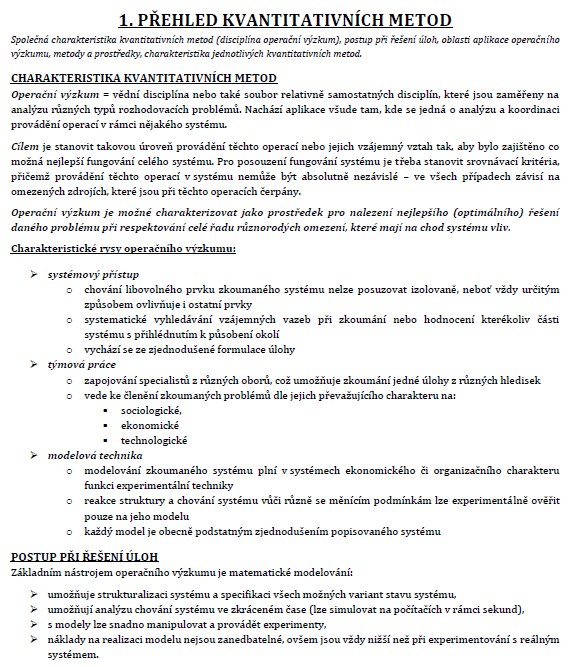 1. PŘEHLED KVANTITATIVNÍCH METOD

Společná charakteristika kvantitativních metod (disciplína operační výzkum), postup při řešení úloh, oblasti aplikace operačního výzkumu, metody a prostředky, charakteristika jednotlivých kvantitativních metod.

CHARAKTERISTIKA KVANTITATIVNÍCH METOD

Operační výzkum = vědní disciplína nebo také soubor relativně samostatných disciplín, které jsou zaměřeny na analýzu různých typů rozhodovacích problémů. Nachází aplikace všude tam, kde se jedná o analýzu a koordinaci provádění operací v rámci nějakého systému.

Cílem je stanovit takovou úroveň provádění těchto operací nebo jejich vzájemný vztah tak, aby bylo zajištěno co možná nejlepší fungování celého systému. Pro posouzení fungování systému je třeba stanovit srovnávací kritéria, přičemž provádění těchto operací v systému nemůže být absolutně nezávislé – ve všech případech závisí na omezených zdrojích, které jsou při těchto operacích čerpány.

Operační výzkum je možné charakterizovat jako prostředek pro nalezení nejlepšího (optimálního) řešení daného problému při respektování celé řadu různorodých omezení, které mají na chod systému vliv.

Charakteristické rysy operačního výzkumu:

➢ systémový přístup
 o chování libovolného prvku zkoumaného systému nelze posuzovat izolovaně, neboť vždy určitým způsobem ovlivňuje i ostatní prvky
 o systematické vyhledávání vzájemných vazeb při zkoumání nebo hodnocení kterékoliv části systému s přihlédnutím k působení okolí
 o vychází se ze zjednodušené formulace úlohy
➢ týmová práce
 o zapojování specialistů z různých oborů, což umožňuje zkoumání jedné úlohy z různých hledisek
 o vede ke členění zkoumaných problémů dle jejich převažujícího charakteru na:
  ▪ sociologické,
  ▪ ekonomické
  ▪ technologické
➢ modelová technika
 o modelování zkoumaného systému plní v systémech ekonomického či organizačního charakteru funkci experimentální techniky
 o reakce struktury a chování systému vůči různě se měnícím podmínkám lze experimentálně ověřit pouze na jeho modelu
 o každý model je obecně podstatným zjednodušením popisovaného systému

POSTUP PŘI ŘEŠENÍ ÚLOH

Základním nástrojem operačního výzkumu je matematické modelování:

➢ umožňuje strukturalizaci systému a specifikaci všech možných variant stavu systému,
➢ umožňují analýzu chování systému ve zkráceném čase (lze simulovat na počítačích v rámci sekund),
➢ s modely lze snadno manipulovat a provádět experimenty,
➢ náklady na realizaci modelu nejsou zanedbatelné, ovšem jsou vždy nižší než při experimentování s reálným systémem.